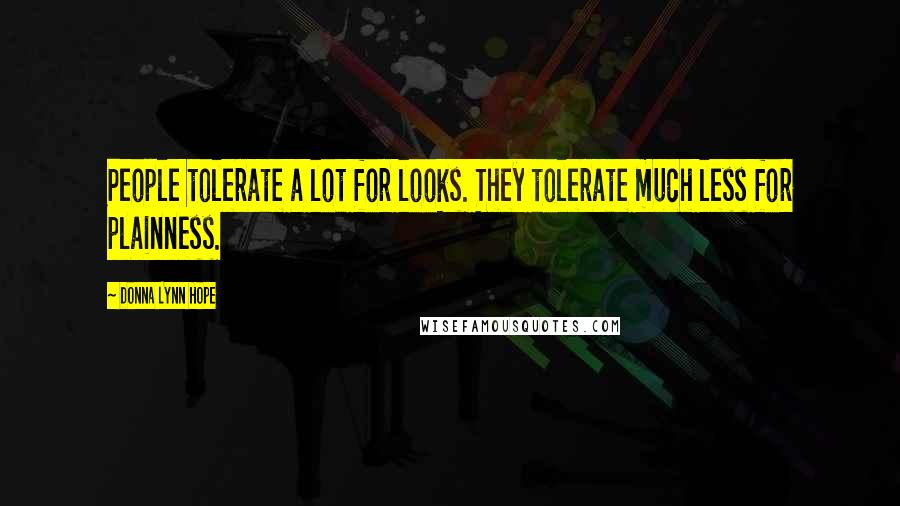 PEOPLE TOLERATE A LOT FOR LOOKS. THEY TOLERATE MUCH LESS FOR PLAINNESS.

~ DONNA LYNN HOPE

WISEFAMOUSQUOTES.COM